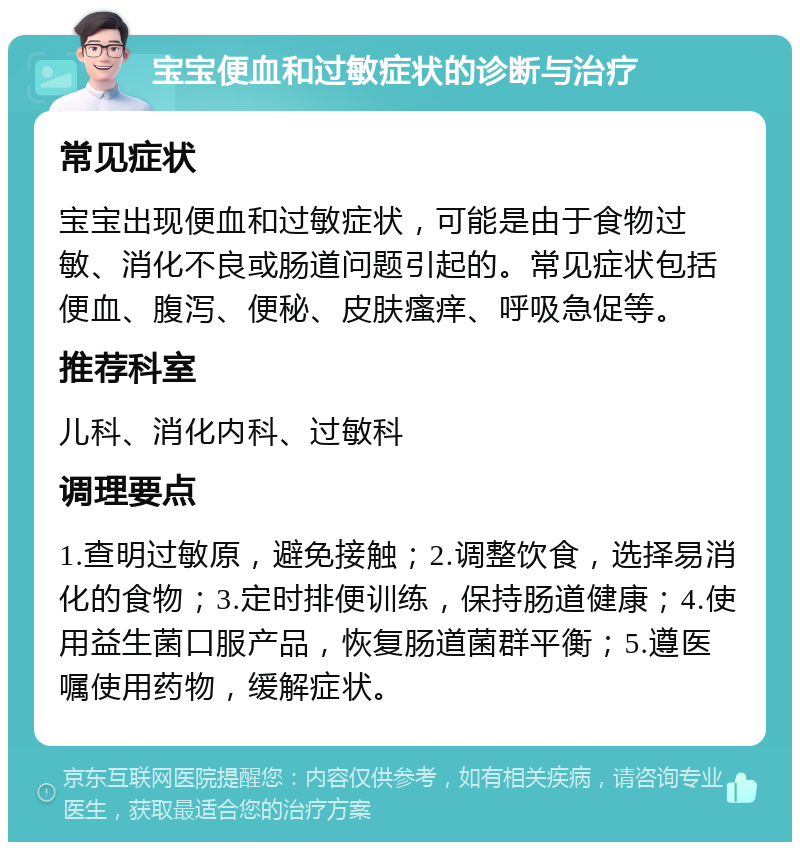 宝宝便血和过敏症状的诊断与治疗

常见症状

宝宝出现便血和过敏症状，可能是由于食物过敏、消化不良或肠道问题引起的。常见症状包括便血、腹泻、便秘、皮肤瘙痒、呼吸急促等。

推荐科室

儿科、消化内科、过敏科

调理要点

1.查明过敏原，避免接触；2.调整饮食，选择易消化的食物；3.定时排便训练，保持肠道健康；4.使用益生菌口服产品，恢复肠道菌群平衡；5.遵医嘱使用药物，缓解症状。

京东互联网医院提醒您：内容仅供参考，如有相关疾病，请咨询专业医生，获取最适合您的治疗方案